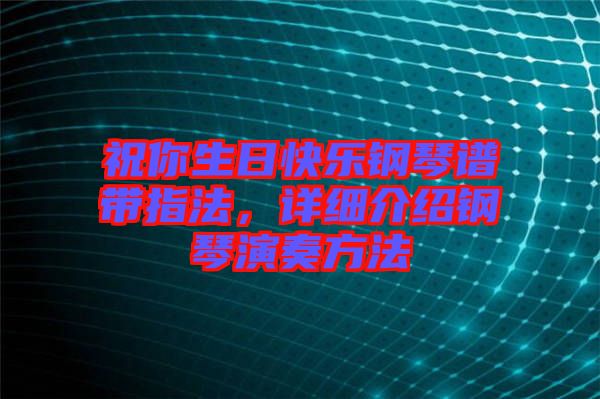 祝你生日快乐钢琴谱带指法，详细介绍钢琴演奏方法